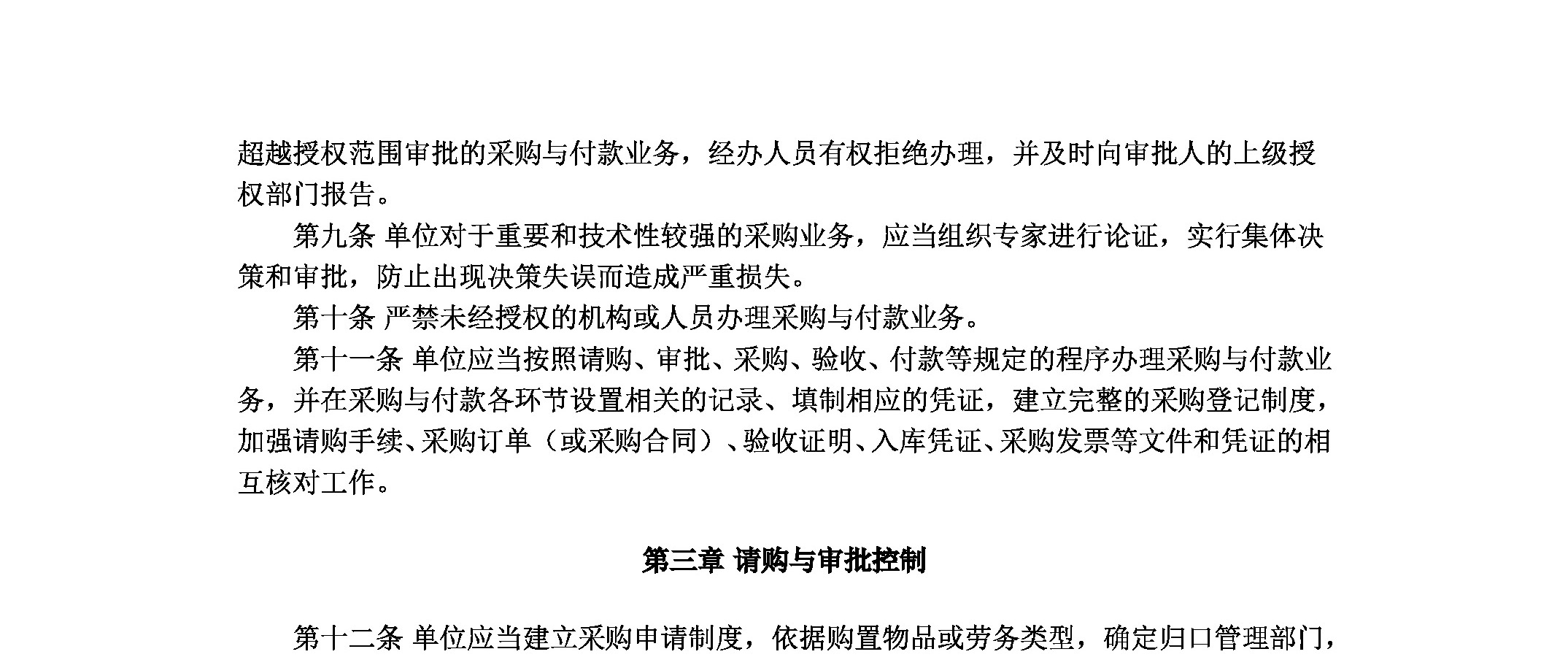 超越授权范围审批的采购与付款业务，经办人员有权拒绝办理，并及时向审批人的上级授权部门报告。

第九条 单位对于重要和技术性较强的采购业务，应当组织专家进行论证，实行集体决策和审批，防止出现决策失误而造成严重损失。

第十条 严禁未经授权的机构或人员办理采购与付款业务。

第十一条 单位应当按照请购、审批、采购、验收、付款等规定的程序办理采购与付款业务，并在采购与付款各环节设置相关的记录、填制相应的凭证，建立完整的采购登记制度，加强请购手续、采购订单（或采购合同）、验收证明、入库凭证、采购发票等文件和凭证的相互核对工作。

第三章 请购与审批控制

第十二条 单位应当建立采购申请制度，依据购置物品或劳务类型，确定归口管理部门，